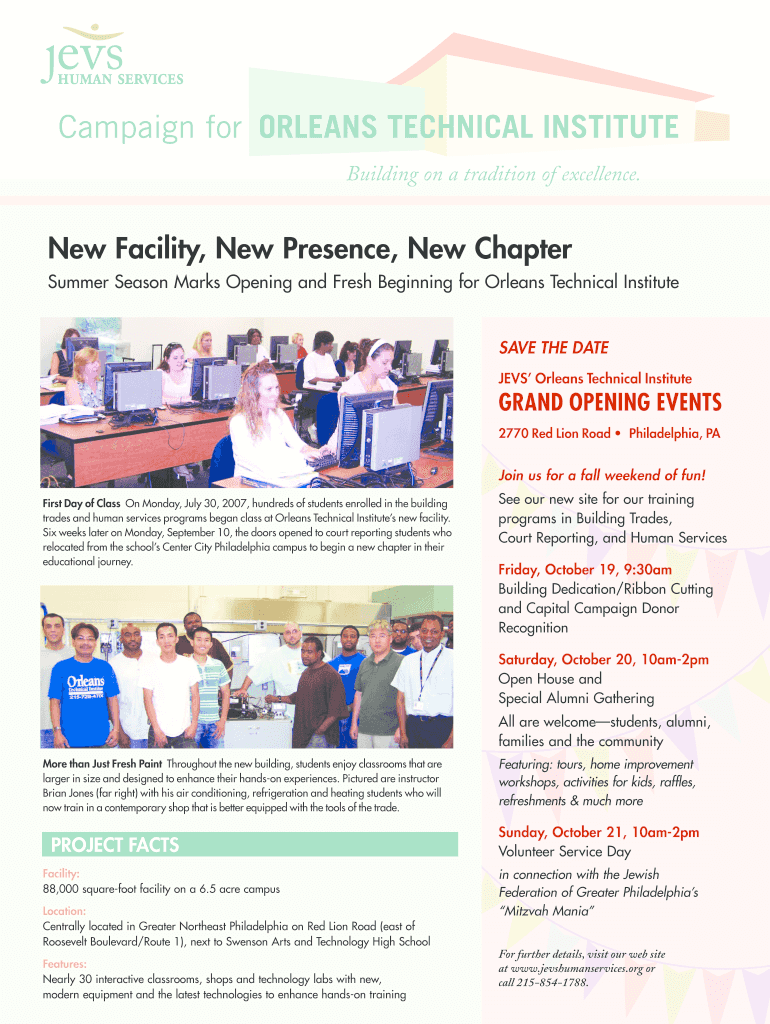 jevs
HUMAN SERVICES

Campaign for ORLEANS TECHNICAL INSTITUTE

Building on a tradition of excellence.

New Facility, New Presence, New Chapter

Summer Season Marks Opening and Fresh Beginning for Orleans Technical Institute

First Day of Class On Monday, July 30, 2007, hundreds of students enrolled in the building trades and human services programs began class at Orleans Technical Institute's new facility. Six weeks later on Monday, September 10, the doors opened to court reporting students who relocated from the school's Center City Philadelphia campus to begin a new chapter in their educational journey.

Orleans Technical Institute 215-728-4700

More than Just Fresh Paint Throughout the new building, students enjoy classrooms that are larger in size and designed to enhance their hands-on experiences. Pictured are instructor Brian Jones (far right) with his air conditioning, refrigeration and heating students who will now train in a contemporary shop that is better equipped with the tools of the trade.

PROJECT FACTS

Facility:
88,000 square-foot facility on a 6.5 acre campus

Location:
Centrally located in Greater Northeast Philadelphia on Red Lion Road (east of Roosevelt Boulevard/Route 1), next to Swenson Arts and Technology High School

Features:
Nearly 30 interactive classrooms, shops and technology labs with new, modern equipment and the latest technologies to enhance hands-on training

SAVE THE DATE

JEVS' Orleans Technical Institute

GRAND OPENING EVENTS

2770 Red Lion Road • Philadelphia, PA

Join us for a fall weekend of fun!

See our new site for our training programs in Building Trades, Court Reporting, and Human Services

Friday, October 19, 9:30am
Building Dedication/Ribbon Cutting and Capital Campaign Donor Recognition

Saturday, October 20, 10am-2pm
Open House and Special Alumni Gathering
All are welcome—students, alumni, families and the community
Featuring: tours, home improvement workshops, activities for kids, raffles, refreshments & much more

Sunday, October 21, 10am-2pm
Volunteer Service Day
in connection with the Jewish Federation of Greater Philadelphia's "Mitzvah Mania"

For further details, visit our web site at www.jevshumanservices.org or call 215-854-1788.